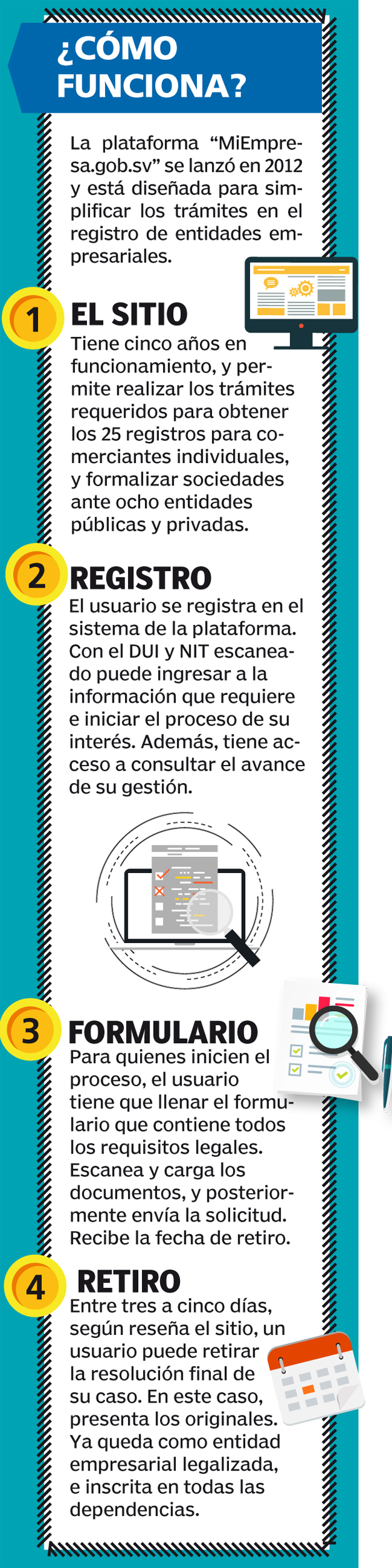 ¿CÓMO FUNCIONA?

La plataforma “MiEmpresa.gob.sv” se lanzó en 2012 y está diseñada para simplificar los trámites en el registro de entidades empresariales.

1 EL SITIO
Tiene cinco años en funcionamiento, y permite realizar los trámites requeridos para obtener los 25 registros para comerciantes individuales, y formalizar sociedades ante ocho entidades públicas y privadas.

2 REGISTRO
El usuario se registra en el sistema de la plataforma. Con el DUI y NIT escaneado puede ingresar a la información que requiere e iniciar el proceso de su interés. Además, tiene acceso a consultar el avance de su gestión.

3 FORMULARIO
Para quienes inicien el proceso, el usuario tiene que llenar el formulario que contiene todos los requisitos legales. Escanea y carga los documentos, y posteriormente envía la solicitud. Recibe la fecha de retiro.

4 RETIRO
Entre tres a cinco días, según reseña el sitio, un usuario puede retirar la resolución final de su caso. En este caso, presenta los originales. Ya queda como entidad empresarial legalizada, e inscrita en todas las dependencias.